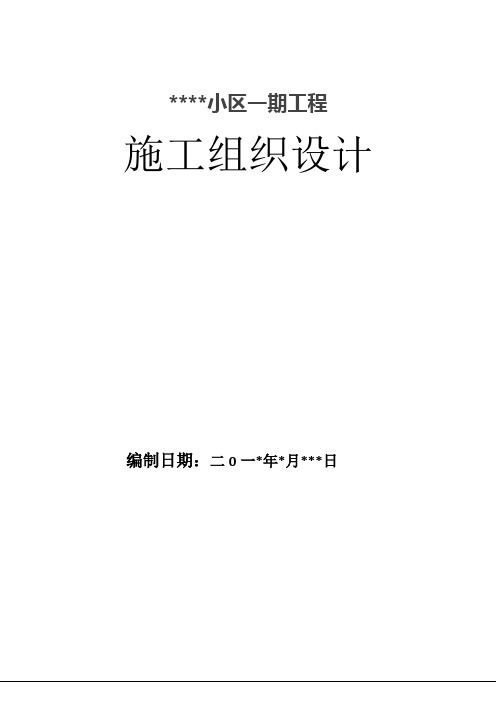 ****小区一期工程

施工组织设计

编制日期：二 0 一*年*月***日